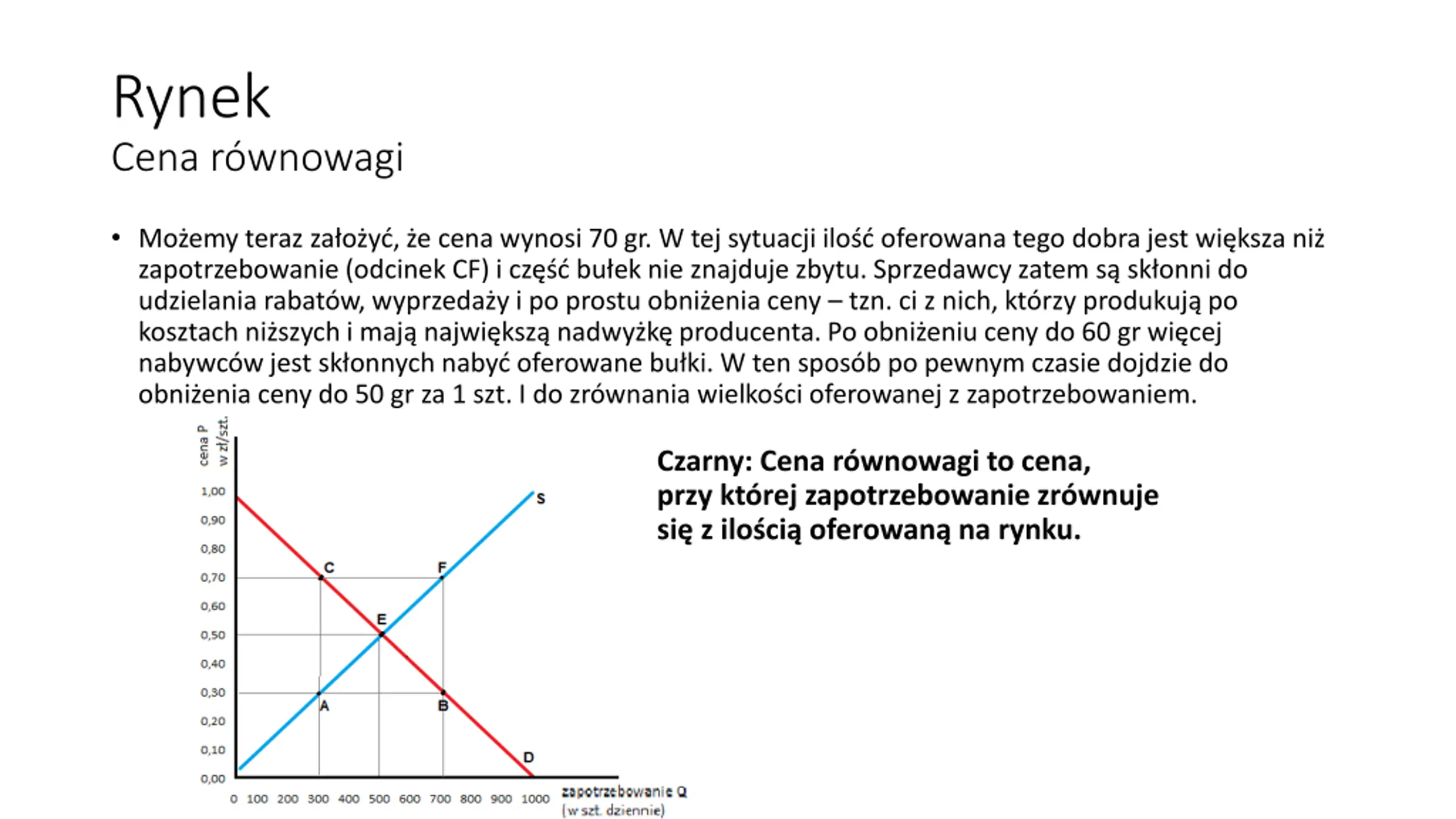 Rynek
Cena równowagi

• Możemy teraz założyć, że cena wynosi 70 gr. W tej sytuacji ilość oferowana tego dobra jest większa niż zapotrzebowanie (odcinek CF) i część bułek nie znajduje zbytu. Sprzedawcy zatem są skłonni do udzielania rabatów, wyprzedaży i po prostu obniżenia ceny – tzn. ci z nich, którzy produkują po kosztach niższych i mają największą nadwyżkę producenta. Po obniżeniu ceny do 60 gr więcej nabywców jest skłonnych nabyć oferowane bułki. W ten sposób po pewnym czasie dojdzie do obniżenia ceny do 50 gr za 1 szt. I do zrównania wielkości oferowanej z zapotrzebowaniem.

cena P w zł/szt.
1,00
0,90
0,80
0,70
0,60
0,50
0,40
0,30
0,20
0,10
0,00
S
C
F
E
A
B
D
0 100 200 300 400 500 600 700 800 900 1000
zapotrzebowanie Q (w szt. dziennie)

Czarny: Cena równowagi to cena, przy której zapotrzebowanie zrównuje się z ilością oferowaną na rynku.